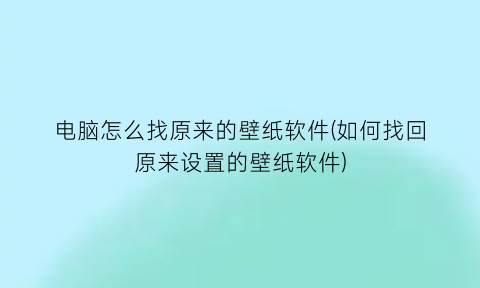 电脑怎么找原来的壁纸软件(如何找回原来设置的壁纸软件)